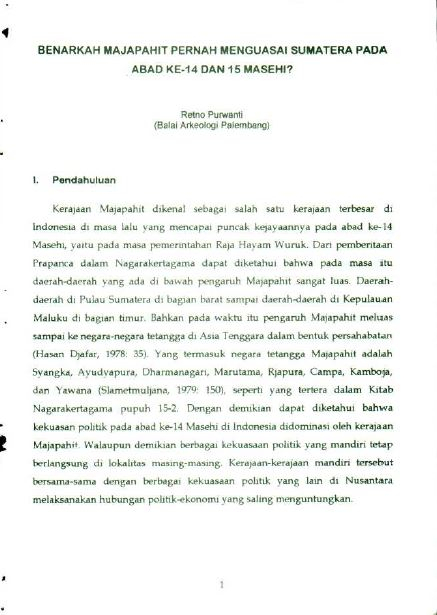 BENARKAH MAJAPAHIT PERNAH MENGUASAI SUMATERA PADA ABAD KE-14 DAN 15 MASEHI?

Retno Purwanti
(Balai Arkeologi Palembang)

I. Pendahuluan

Kerajaan Majapahit dikenal sebagai salah satu kerajaan terbesar di Indonesia di masa lalu yang mencapai puncak kejayaannya pada abad ke-14 Masehi, yaitu pada masa pemerintahan Raja Hayam Wuruk. Dari pemberitaan Prapanca dalam Nagarakertagama dapat diketahui bahwa pada masa itu daerah-daerah yang ada di bawah pengaruh Majapahit sangat luas. Daerah-daerah di Pulau Sumatera di bagian barat sampai daerah-daerah di Kepulauan Maluku di bagian timur. Bahkan pada waktu itu pengaruh Majapahit meluas sampai ke negara-negara tetangga di Asia Tenggara dalam bentuk persahabatan (Hasan Djafar, 1978: 35). Yang termasuk negara tetangga Majapahit adalah Syangka, Ayudyapura, Dharmanagari, Marutama, Rjapura, Campa, Kamboja, dan Yawana (Slametmuljana, 1979: 150), seperti yang tertera dalam Kitab Nagarakertagama pupuh 15-2. Dengan demikian dapat diketahui bahwa kekuasan politik pada abad ke-14 Masehi di Indonesia didominasi oleh kerajaan Majapahit. Walaupun demikian berbagai kekuasaan politik yang mandiri tetap berlangsung di lokalitas masing-masing. Kerajaan-kerajaan mandiri tersebut bersama-sama dengan berbagai kekuasaan politik yang lain di Nusantara melaksanakan hubungan politik-ekonomi yang saling menguntungkan.

1